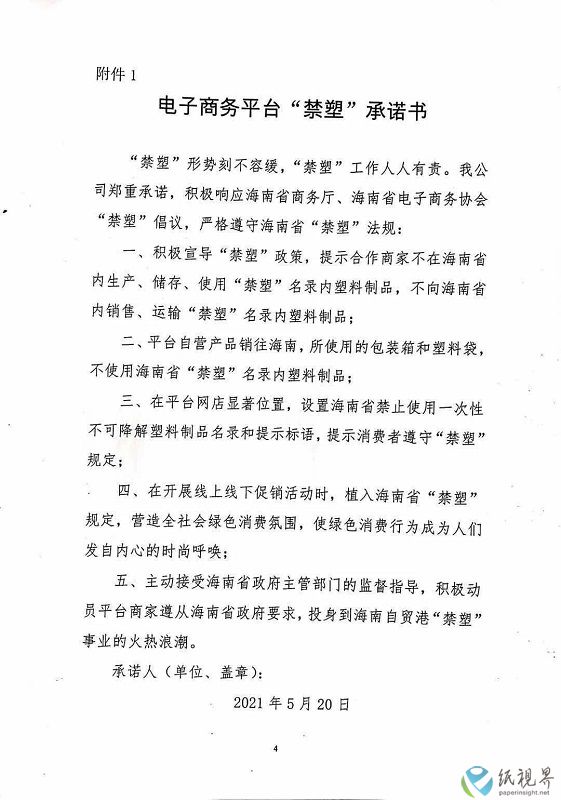 附件 1

电子商务平台“禁塑”承诺书

“禁塑”形势刻不容缓，“禁塑”工作人人有责。我公司郑重承诺，积极响应海南省商务厅、海南省电子商务协会“禁塑”倡议，严格遵守海南省“禁塑”法规：

一、积极宣导“禁塑”政策，提示合作商家不在海南省内生产、储存、使用“禁塑”名录内塑料制品，不向海南省内销售、运输“禁塑”名录内塑料制品；

二、平台自营产品销往海南，所使用的包装箱和塑料袋，不使用海南省“禁塑”名录内塑料制品；

三、在平台网店显著位置，设置海南省禁止使用一次性不可降解塑料制品名录和提示标语，提示消费者遵守“禁塑”规定；

四、在开展线上线下促销活动时，植入海南省“禁塑”规定，营造全社会绿色消费氛围，使绿色消费行为成为人们发自内心的时尚呼唤；

五、主动接受海南省政府主管部门的监督指导，积极动员平台商家遵从海南省政府要求，投身到海南自贸港“禁塑”事业的火热浪潮。

承诺人（单位、盖章）：

2021 年 5 月 20 日

4

纸视界
paperinsight.net